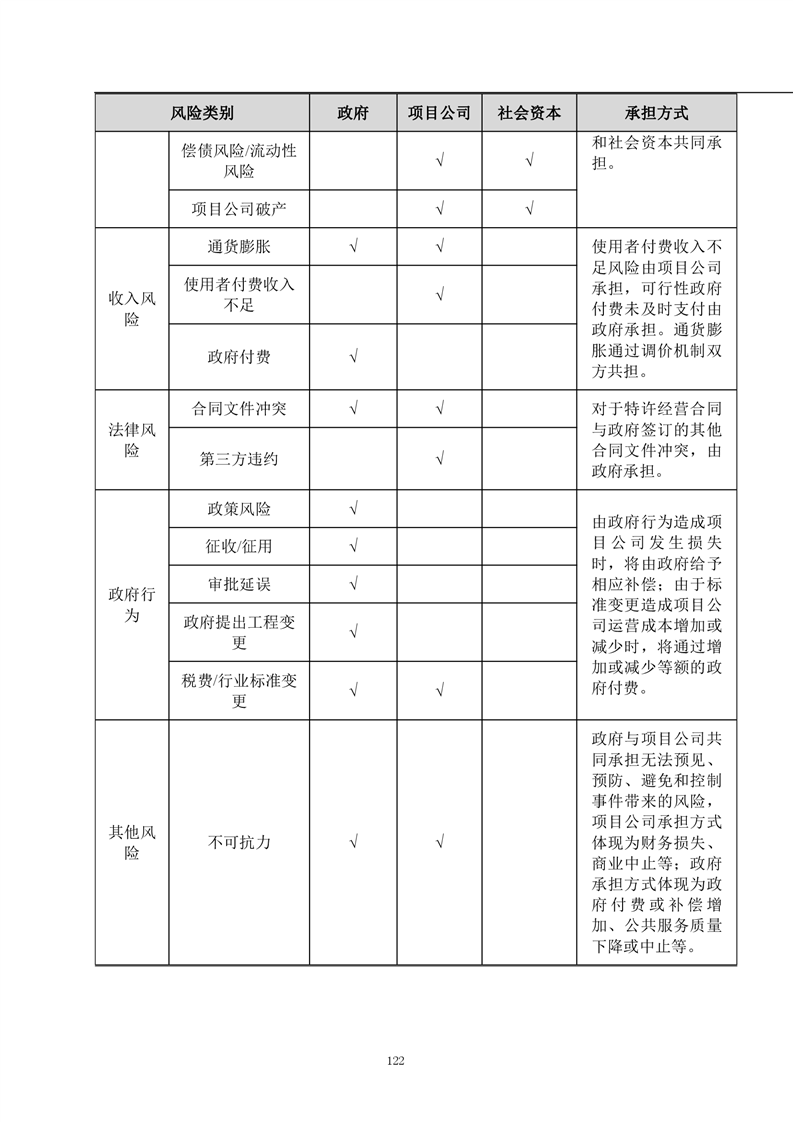 | 风险类别 | | 政府 | 项目公司 | 社会资本 | 承担方式 |
|---|---|---|---|---|---|
| | 偿债风险/流动性风险 | | √ | √ | 和社会资本共同承担。 |
| | 项目公司破产 | | √ | √ | |
| 收入风险 | 通货膨胀 | √ | √ | | 使用者付费收入不足风险由项目公司承担，可行性政府付费未及时支付由政府承担。通货膨胀通过调价机制双方共担。 |
| | 使用者付费收入不足 | | √ | | |
| | 政府付费 | √ | | | |
| 法律风险 | 合同文件冲突 | √ | √ | | 对于特许经营合同与政府签订的其他合同文件冲突，由政府承担。 |
| | 第三方违约 | | √ | | |
| 政府行为 | 政策风险 | √ | | | 由政府行为造成项目公司发生损失时，将由政府给予相应补偿；由于标准变更造成项目公司运营成本增加或减少时，将通过增加或减少等额的政府付费。 |
| | 征收/征用 | √ | | | |
| | 审批延误 | √ | | | |
| | 政府提出工程变更 | √ | | | |
| | 税费/行业标准变更 | √ | √ | | |
| 其他风险 | 不可抗力 | √ | √ | | 政府与项目公司共同承担无法预见、预防、避免和控制事件带来的风险，项目公司承担方式体现为财务损失、商业中止等；政府承担方式体现为政府付费或补偿增加、公共服务质量下降或中止等。 |

122